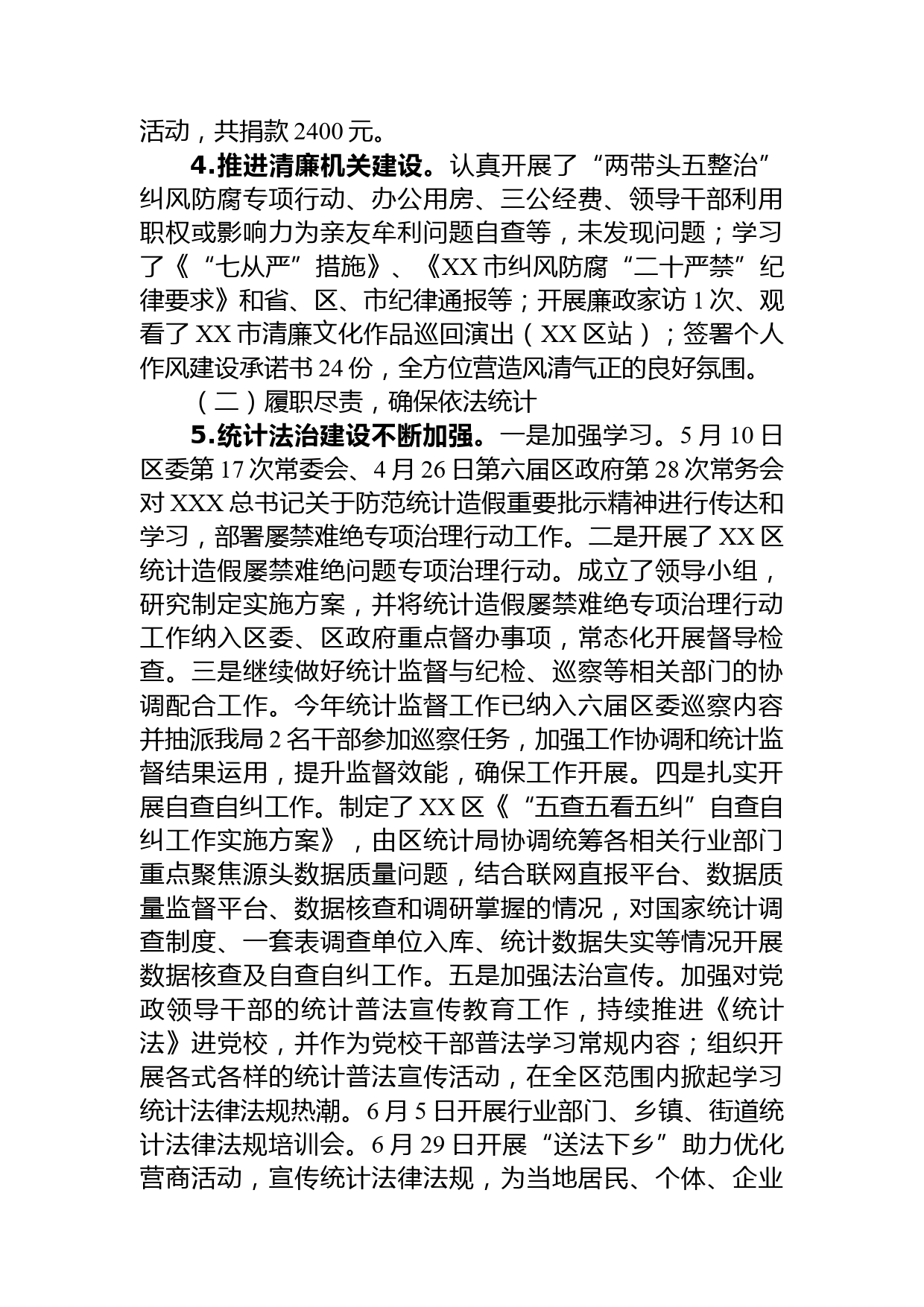 活动，共捐款 2400 元。

4.推进清廉机关建设。认真开展了“两带头五整治”纠风防腐专项行动、办公用房、三公经费、领导干部利用职权或影响力为亲友牟利问题自查等，未发现问题；学习了《“七从严”措施》、《XX 市纠风防腐“二十严禁”纪律要求》和省、区、市纪律通报等；开展廉政家访 1 次、观看了 XX 市清廉文化作品巡回演出（XX 区站）；签署个人作风建设承诺书 24 份，全方位营造风清气正的良好氛围。

（二）履职尽责，确保依法统计

5.统计法治建设不断加强。一是加强学习。5 月 10 日区委第 17 次常委会、4 月 26 日第六届区政府第 28 次常务会对 XXX 总书记关于防范统计造假重要批示精神进行传达和学习，部署屡禁难绝专项治理行动工作。二是开展了 XX 区统计造假屡禁难绝问题专项治理行动。成立了领导小组，研究制定实施方案，并将统计造假屡禁难绝专项治理行动工作纳入区委、区政府重点督办事项，常态化开展督导检查。三是继续做好统计监督与纪检、巡察等相关部门的协调配合工作。今年统计监督工作已纳入六届区委巡察内容并抽派我局 2 名干部参加巡察任务，加强工作协调和统计监督结果运用，提升监督效能，确保工作开展。四是扎实开展自查自纠工作。制定了 XX 区《“五查五看五纠”自查自纠工作实施方案》，由区统计局协调统筹各相关行业部门重点聚焦源头数据质量问题，结合联网直报平台、数据质量监督平台、数据核查和调研掌握的情况，对国家统计调查制度、一套表调查单位入库、统计数据失实等情况开展数据核查及自查自纠工作。五是加强法治宣传。加强对党政领导干部的统计普法宣传教育工作，持续推进《统计法》进党校，并作为党校干部普法学习常规内容；组织开展各式各样的统计普法宣传活动，在全区范围内掀起学习统计法律法规热潮。6 月 5 日开展行业部门、乡镇、街道统计法律法规培训会。6 月 29 日开展“送法下乡”助力优化营商活动，宣传统计法律法规，为当地居民、个体、企业